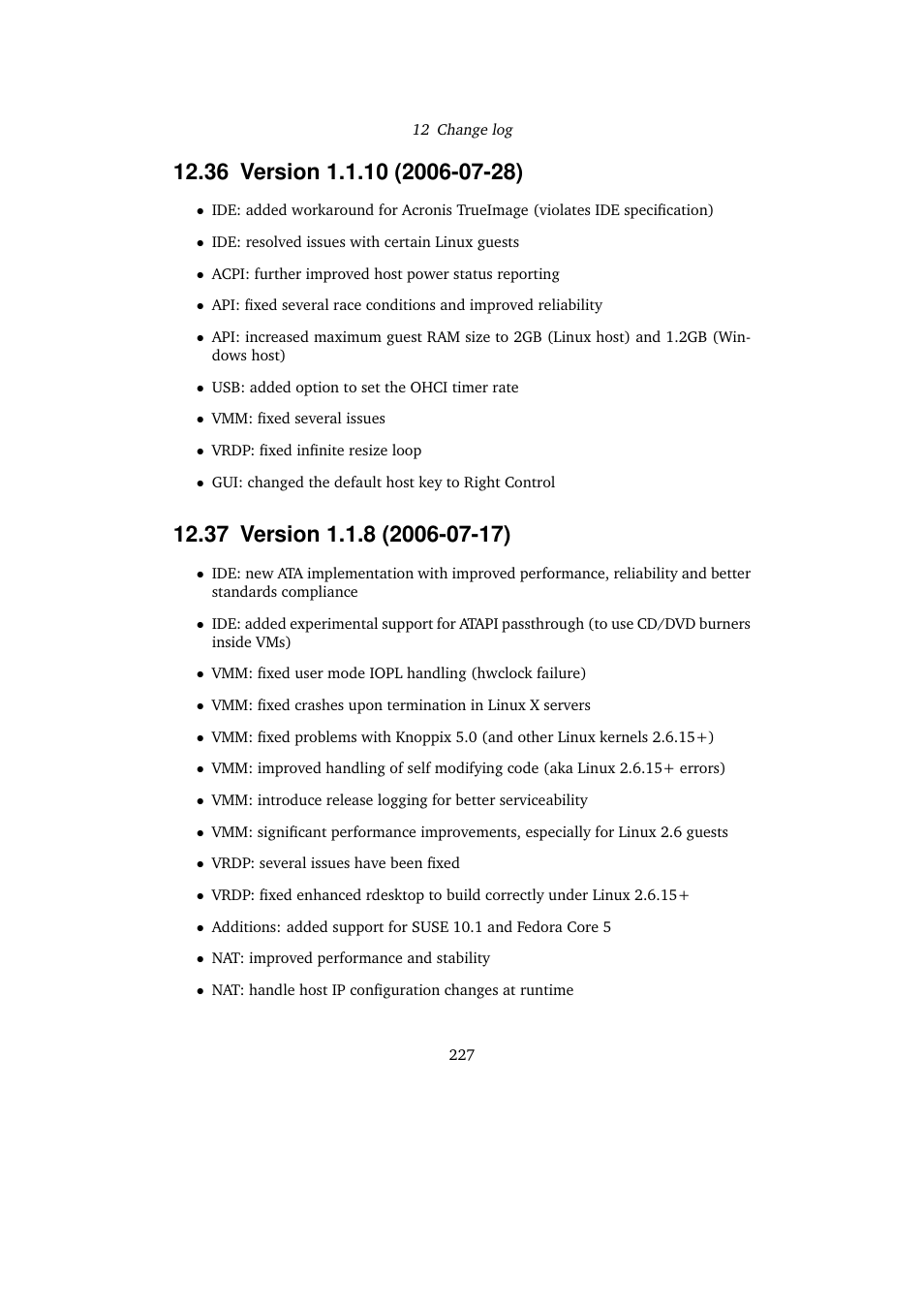 12 Change log

12.36 Version 1.1.10 (2006-07-28)

• IDE: added workaround for Acronis TrueImage (violates IDE specification)

• IDE: resolved issues with certain Linux guests

• ACPI: further improved host power status reporting

• API: fixed several race conditions and improved reliability

• API: increased maximum guest RAM size to 2GB (Linux host) and 1.2GB (Windows host)

• USB: added option to set the OHCI timer rate

• VMM: fixed several issues

• VRDP: fixed infinite resize loop

• GUI: changed the default host key to Right Control

12.37 Version 1.1.8 (2006-07-17)

• IDE: new ATA implementation with improved performance, reliability and better standards compliance

• IDE: added experimental support for ATAPI passthrough (to use CD/DVD burners inside VMs)

• VMM: fixed user mode IOPL handling (hwclock failure)

• VMM: fixed crashes upon termination in Linux X servers

• VMM: fixed problems with Knoppix 5.0 (and other Linux kernels 2.6.15+)

• VMM: improved handling of self modifying code (aka Linux 2.6.15+ errors)

• VMM: introduce release logging for better serviceability

• VMM: significant performance improvements, especially for Linux 2.6 guests

• VRDP: several issues have been fixed

• VRDP: fixed enhanced rdesktop to build correctly under Linux 2.6.15+

• Additions: added support for SUSE 10.1 and Fedora Core 5

• NAT: improved performance and stability

• NAT: handle host IP configuration changes at runtime

227